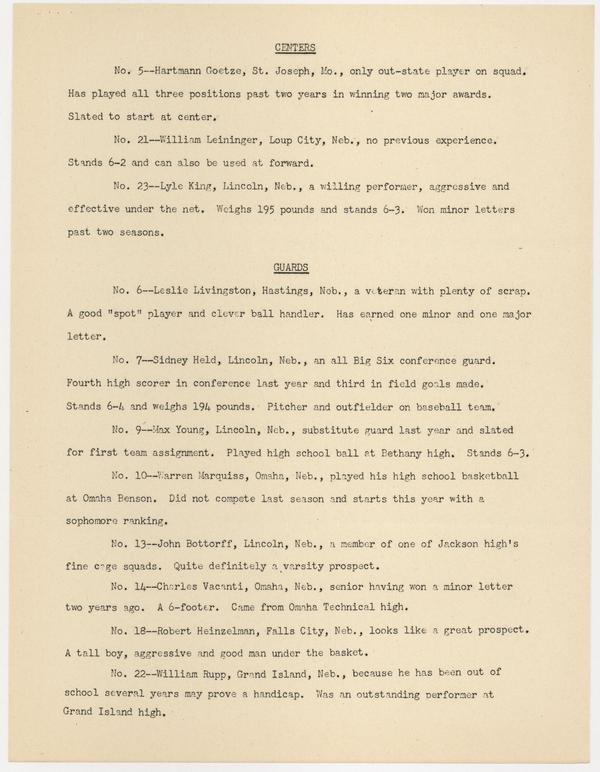 CENTERS

No. 5--Hartmann Goetze, St. Joseph, Mo., only out-state player on squad. Has played all three positions past two years in winning two major awards. Slated to start at center.

No. 21--William Leininger, Loup City, Neb., no previous experience. Stands 6-2 and can also be used at forward.

No. 23--Lyle King, Lincoln, Neb., a willing performer, aggressive and effective under the net. Weighs 195 pounds and stands 6-3. Won minor letters past two seasons.

GUARDS

No. 6--Leslie Livingston, Hastings, Neb., a veteran with plenty of scrap. A good "spot" player and clever ball handler. Has earned one minor and one major letter.

No. 7--Sidney Held, Lincoln, Neb., an all Big Six conference guard. Fourth high scorer in conference last year and third in field goals made. Stands 6-4 and weighs 194 pounds. Pitcher and outfielder on baseball team.

No. 9--Max Young, Lincoln, Neb., substitute guard last year and slated for first team assignment. Played high school ball at Bethany high. Stands 6-3.

No. 10--Warren Marquiss, Omaha, Neb., played his high school basketball at Omaha Benson. Did not compete last season and starts this year with a sophomore ranking.

No. 13--John Bottorff, Lincoln, Neb., a member of one of Jackson high's fine cage squads. Quite definitely a varsity prospect.

No. 14--Charles Vacanti, Omaha, Neb., senior having won a minor letter two years ago. A 6-footer. Came from Omaha Technical high.

No. 18--Robert Heinzelman, Falls City, Neb., looks like a great prospect. A tall boy, aggressive and good man under the basket.

No. 22--William Rupp, Grand Island, Neb., because he has been out of school several years may prove a handicap. Was an outstanding performer at Grand Island high.